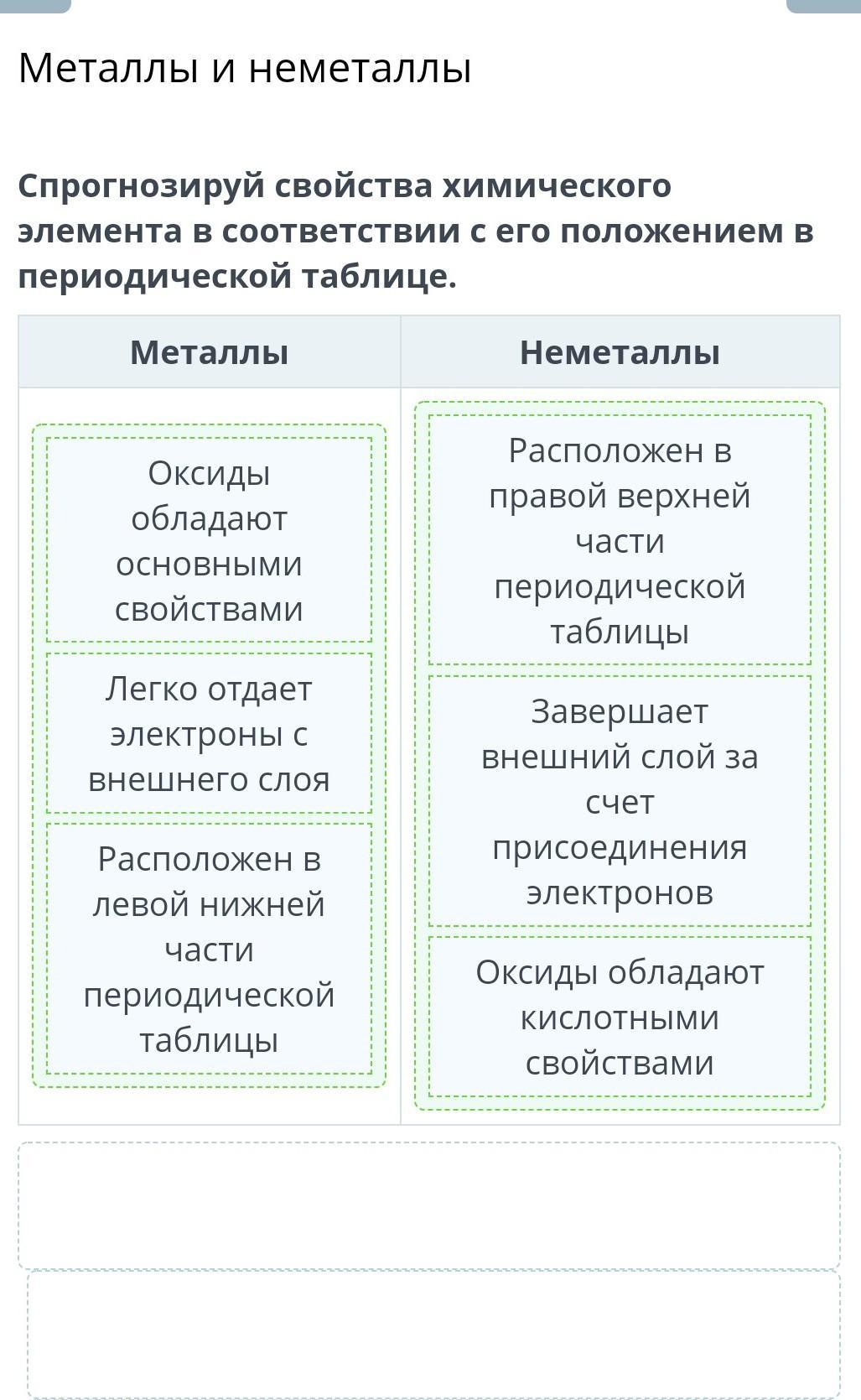 Металлы и неметаллы

Спрогнозируй свойства химического элемента в соответствии с его положением в периодической таблице.

| Металлы | Неметаллы |
|---|---|
| Оксиды обладают основными свойствами | Расположен в правой верхней части периодической таблицы |
| Легко отдает электроны с внешнего слоя | Завершает внешний слой за счет присоединения электронов |
| Расположен в левой нижней части периодической таблицы | Оксиды обладают кислотными свойствами |